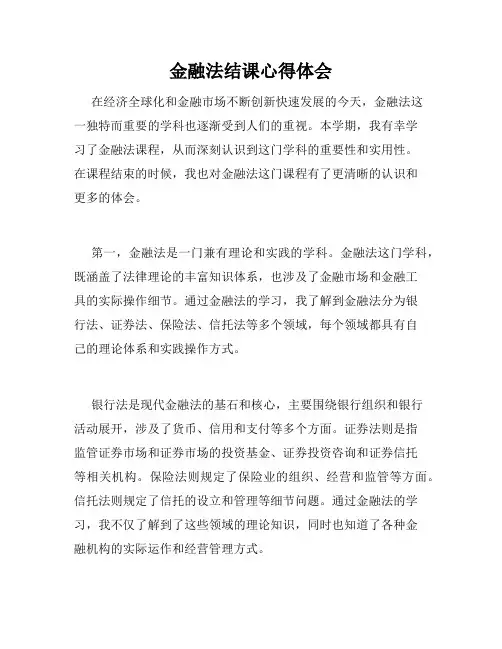 金融法结课心得体会

在经济全球化和金融市场不断创新快速发展的今天，金融法这一独特而重要的学科也逐渐受到人们的重视。本学期，我有幸学习了金融法课程，从而深刻认识到这门学科的重要性和实用性。在课程结束的时候，我也对金融法这门课程有了更清晰的认识和更多的体会。

第一，金融法是一门兼有理论和实践的学科。金融法这门学科，既涵盖了法律理论的丰富知识体系，也涉及了金融市场和金融工具的实际操作细节。通过金融法的学习，我了解到金融法分为银行法、证券法、保险法、信托法等多个领域，每个领域都具有自己的理论体系和实践操作方式。

银行法是现代金融法的基石和核心，主要围绕银行组织和银行活动展开，涉及了货币、信用和支付等多个方面。证券法则是指监管证券市场和证券市场的投资基金、证券投资咨询和证券信托等相关机构。保险法则规定了保险业的组织、经营和监管等方面。信托法则规定了信托的设立和管理等细节问题。通过金融法的学习，我不仅了解到了这些领域的理论知识，同时也知道了各种金融机构的实际运作和经营管理方式。